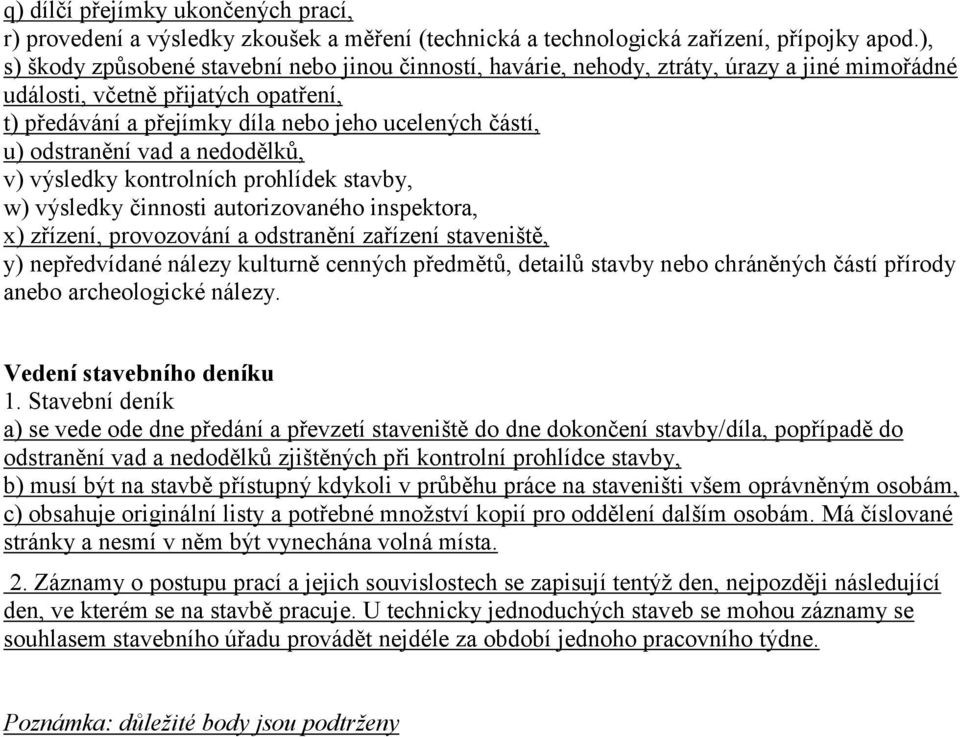 q) dílčí přejímky ukončených prací,
r) provedení a výsledky zkoušek a měření (technická a technologická zařízení, přípojky apod.),
s) škody způsobené stavební nebo jinou činností, havárie, nehody, ztráty, úrazy a jiné mimořádné události, včetně přijatých opatření,
t) předávání a přejímky díla nebo jeho ucelených částí,
u) odstranění vad a nedodělků,
v) výsledky kontrolních prohlídek stavby,
w) výsledky činnosti autorizovaného inspektora,
x) zřízení, provozování a odstranění zařízení staveniště,
y) nepředvídané nálezy kulturně cenných předmětů, detailů stavby nebo chráněných částí přírody anebo archeologické nálezy.

Vedení stavebního deníku
1. Stavební deník
a) se vede ode dne předání a převzetí staveniště do dne dokončení stavby/díla, popřípadě do odstranění vad a nedodělků zjištěných při kontrolní prohlídce stavby,
b) musí být na stavbě přístupný kdykoli v průběhu práce na staveništi všem oprávněným osobám,
c) obsahuje originální listy a potřebné množství kopií pro oddělení dalším osobám. Má číslované stránky a nesmí v něm být vynechána volná místa.

2. Záznamy o postupu prací a jejich souvislostech se zapisují tentýž den, nejpozději následující den, ve kterém se na stavbě pracuje. U technicky jednoduchých staveb se mohou záznamy se souhlasem stavebního úřadu provádět nejdéle za období jednoho pracovního týdne.

Poznámka: důležité body jsou podtrženy